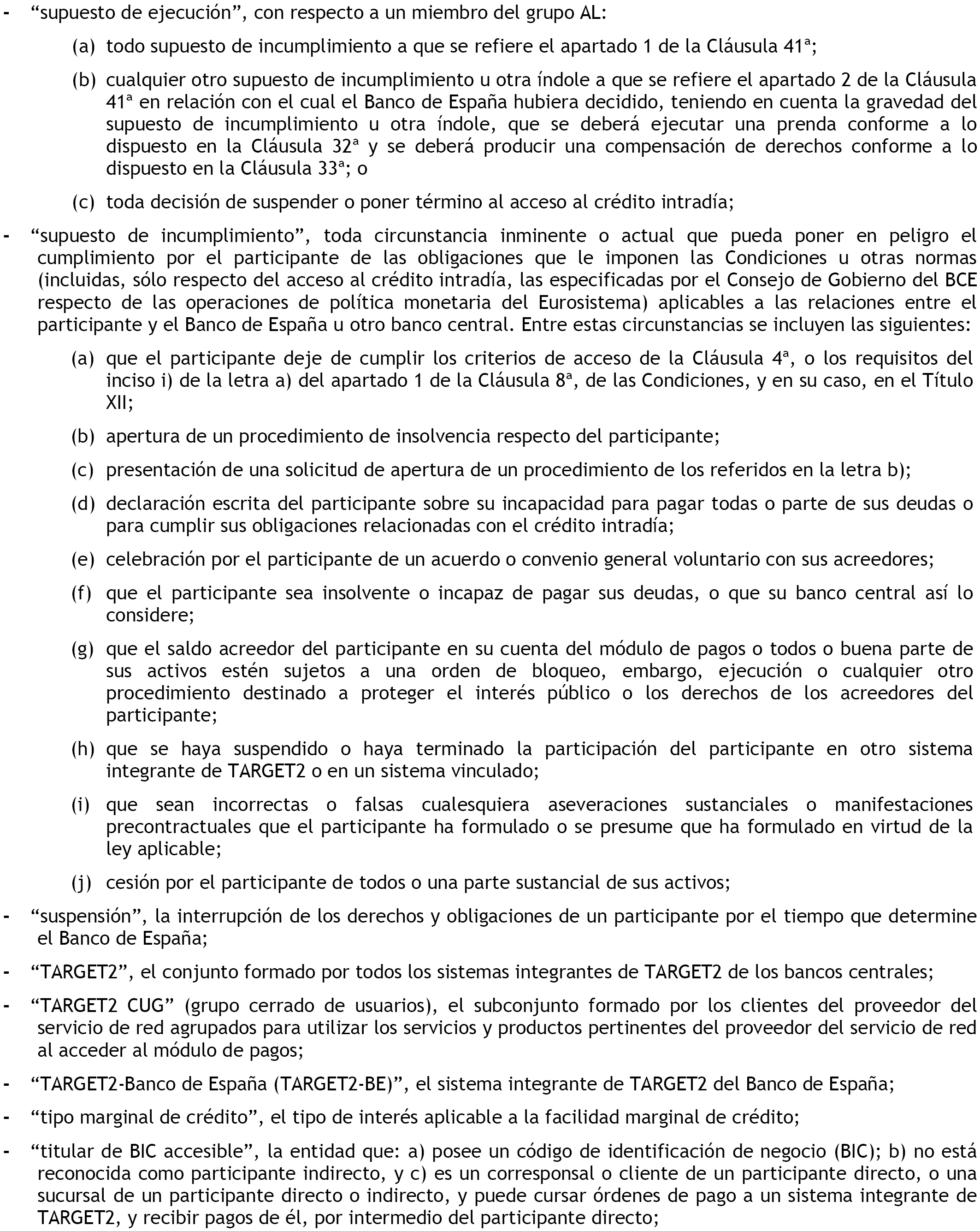 - “supuesto de ejecución”, con respecto a un miembro del grupo AL:

(a) todo supuesto de incumplimiento a que se refiere el apartado 1 de la Cláusula 41ª;

(b) cualquier otro supuesto de incumplimiento u otra índole a que se refiere el apartado 2 de la Cláusula 41ª en relación con el cual el Banco de España hubiera decidido, teniendo en cuenta la gravedad del supuesto de incumplimiento u otra índole, que se deberá ejecutar una prenda conforme a lo dispuesto en la Cláusula 32ª y se deberá producir una compensación de derechos conforme a lo dispuesto en la Cláusula 33ª; o

(c) toda decisión de suspender o poner término al acceso al crédito intradía;

- “supuesto de incumplimiento”, toda circunstancia inminente o actual que pueda poner en peligro el cumplimiento por el participante de las obligaciones que le imponen las Condiciones u otras normas (incluidas, sólo respecto del acceso al crédito intradía, las especificadas por el Consejo de Gobierno del BCE respecto de las operaciones de política monetaria del Eurosistema) aplicables a las relaciones entre el participante y el Banco de España u otro banco central. Entre estas circunstancias se incluyen las siguientes:

(a) que el participante deje de cumplir los criterios de acceso de la Cláusula 4ª, o los requisitos del inciso i) de la letra a) del apartado 1 de la Cláusula 8ª, de las Condiciones, y en su caso, en el Título XII;

(b) apertura de un procedimiento de insolvencia respecto del participante;

(c) presentación de una solicitud de apertura de un procedimiento de los referidos en la letra b);

(d) declaración escrita del participante sobre su incapacidad para pagar todas o parte de sus deudas o para cumplir sus obligaciones relacionadas con el crédito intradía;

(e) celebración por el participante de un acuerdo o convenio general voluntario con sus acreedores;

(f) que el participante sea insolvente o incapaz de pagar sus deudas, o que su banco central así lo considere;

(g) que el saldo acreedor del participante en su cuenta del módulo de pagos o todos o buena parte de sus activos estén sujetos a una orden de bloqueo, embargo, ejecución o cualquier otro procedimiento destinado a proteger el interés público o los derechos de los acreedores del participante;

(h) que se haya suspendido o haya terminado la participación del participante en otro sistema integrante de TARGET2 o en un sistema vinculado;

(i) que sean incorrectas o falsas cualesquiera aseveraciones sustanciales o manifestaciones precontractuales que el participante ha formulado o se presume que ha formulado en virtud de la ley aplicable;

(j) cesión por el participante de todos o una parte sustancial de sus activos;

- “suspensión”, la interrupción de los derechos y obligaciones de un participante por el tiempo que determine el Banco de España;

- “TARGET2”, el conjunto formado por todos los sistemas integrantes de TARGET2 de los bancos centrales;

- “TARGET2 CUG” (grupo cerrado de usuarios), el subconjunto formado por los clientes del proveedor del servicio de red agrupados para utilizar los servicios y productos pertinentes del proveedor del servicio de red al acceder al módulo de pagos;

- “TARGET2-Banco de España (TARGET2-BE)”, el sistema integrante de TARGET2 del Banco de España;

- “tipo marginal de crédito”, el tipo de interés aplicable a la facilidad marginal de crédito;

- “titular de BIC accesible”, la entidad que: a) posee un código de identificación de negocio (BIC); b) no está reconocida como participante indirecto, y c) es un corresponsal o cliente de un participante directo, o una sucursal de un participante directo o indirecto, y puede cursar órdenes de pago a un sistema integrante de TARGET2, y recibir pagos de él, por intermedio del participante directo;